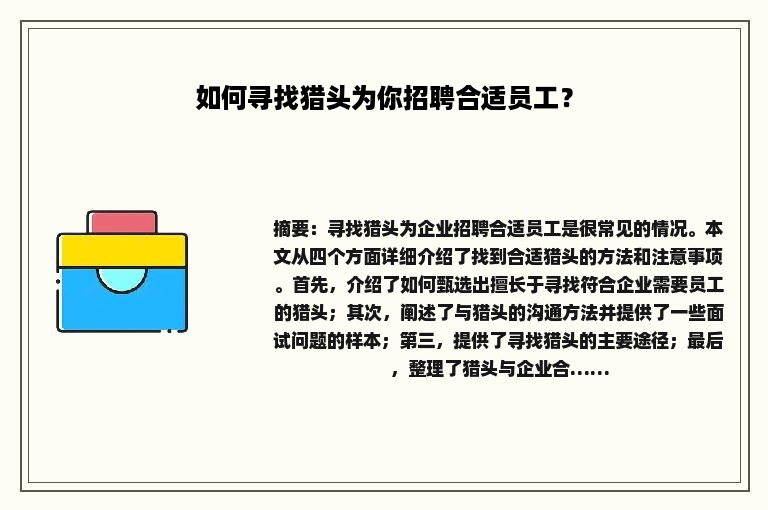 如何寻找猎头为你招聘合适员工？

摘要：寻找猎头为企业招聘合适员工是很常见的情况。本文从四个方面详细介绍了找到合适猎头的方法和注意事项。首先，介绍了如何甄选出擅长于寻找符合企业需要员工的猎头；其次，阐述了与猎头的沟通方法并提供了一些面试问题的样本；第三，提供了寻找猎头的主要途径；最后，整理了猎头与企业合……